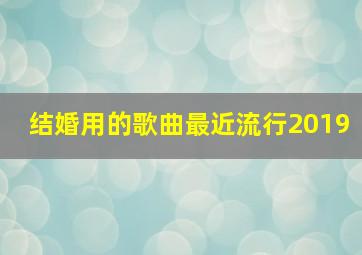 结婚用的歌曲最近流行2019